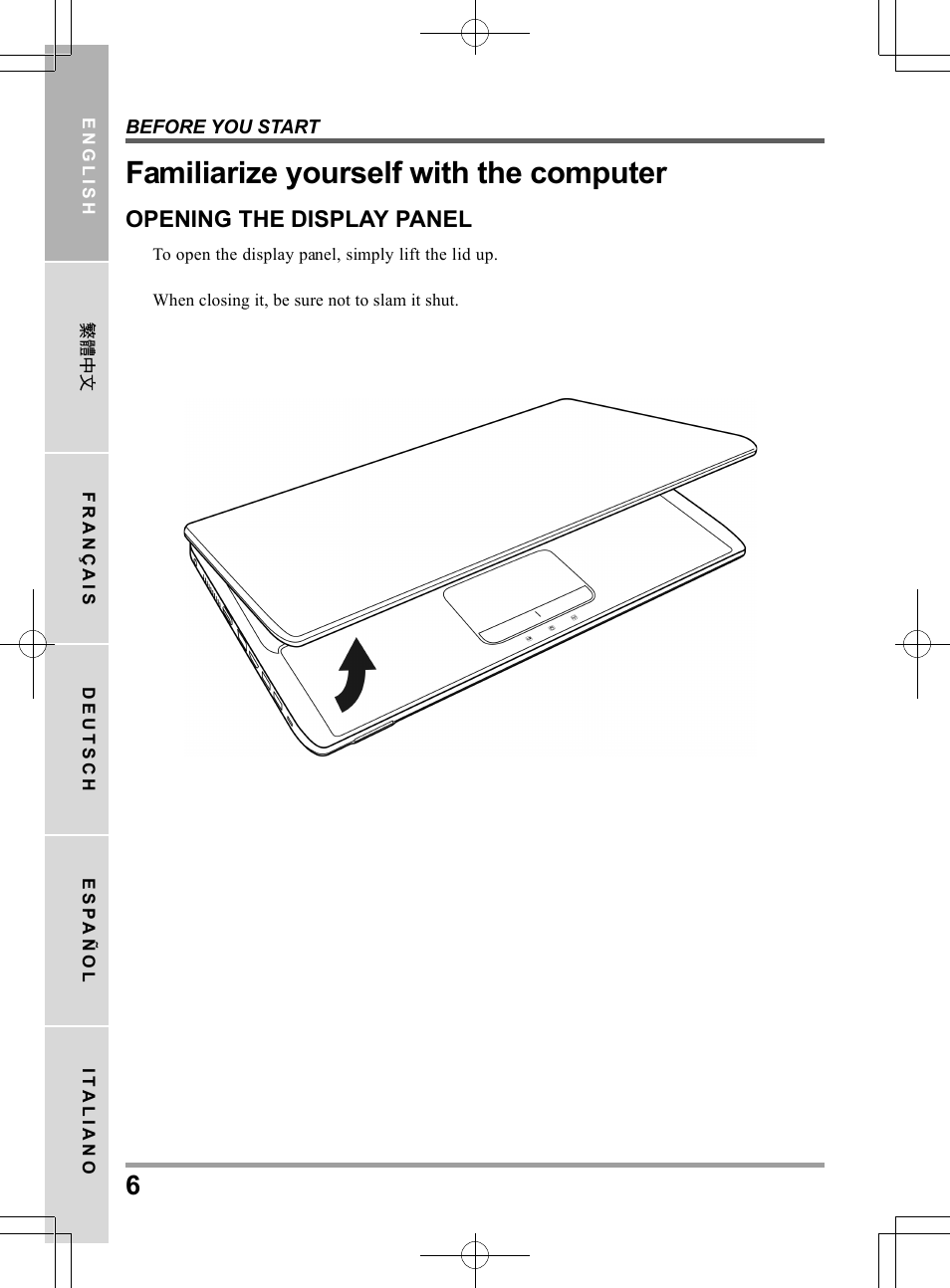 ENGLISH

繁體中文

FRANÇAIS

DEUTSCH

ESPAÑOL

ITALIANO

BEFORE YOU START

Familiarize yourself with the computer

OPENING THE DISPLAY PANEL

To open the display panel, simply lift the lid up.

When closing it, be sure not to slam it shut.

6